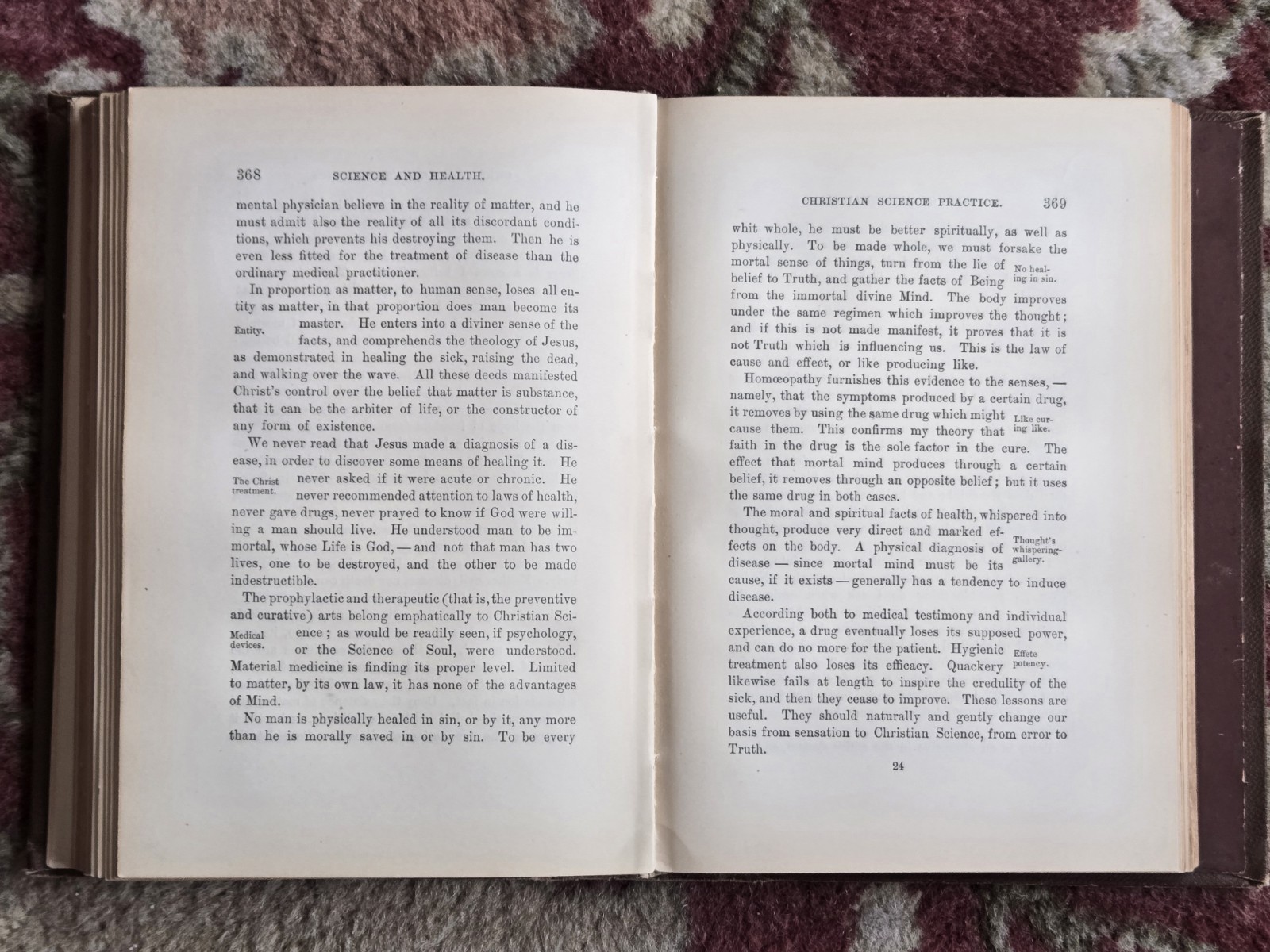 368 SCIENCE AND HEALTH.

mental physician believe in the reality of matter, and he must admit also the reality of all its discordant conditions, which prevents his destroying them. Then he is even less fitted for the treatment of disease than the ordinary medical practitioner.

In proportion as matter, to human sense, loses all entity as matter, in that proportion does man become its master. He enters into a diviner sense of the facts, and comprehends the theology of Jesus, as demonstrated in healing the sick, raising the dead, and walking over the wave. All these deeds manifested Christ's control over the belief that matter is substance, that it can be the arbiter of life, or the constructor of any form of existence.

Entity.

We never read that Jesus made a diagnosis of a disease, in order to discover some means of healing it. He never asked if it were acute or chronic. He never recommended attention to laws of health, never gave drugs, never prayed to know if God were willing a man should live. He understood man to be immortal, whose Life is God, — and not that man has two lives, one to be destroyed, and the other to be made indestructible.

The Christ treatment.

The prophylactic and therapeutic (that is, the preventive and curative) arts belong emphatically to Christian Science; as would be readily seen, if psychology, or the Science of Soul, were understood. Material medicine is finding its proper level. Limited to matter, by its own law, it has none of the advantages of Mind.

Medical devices.

No man is physically healed in sin, or by it, any more than he is morally saved in or by sin. To be every

CHRISTIAN SCIENCE PRACTICE. 369

whit whole, he must be better spiritually, as well as physically. To be made whole, we must forsake the mortal sense of things, turn from the lie of belief to Truth, and gather the facts of Being from the immortal divine Mind. The body improves under the same regimen which improves the thought; and if this is not made manifest, it proves that it is not Truth which is influencing us. This is the law of cause and effect, or like producing like.

No healing in sin.

Homœopathy furnishes this evidence to the senses, — namely, that the symptoms produced by a certain drug, it removes by using the same drug which might cause them. This confirms my theory that faith in the drug is the sole factor in the cure. The effect that mortal mind produces through a certain belief, it removes through an opposite belief; but it uses the same drug in both cases.

Like curing like.

The moral and spiritual facts of health, whispered into thought, produce very direct and marked effects on the body. A physical diagnosis of disease — since mortal mind must be its cause, if it exists — generally has a tendency to induce disease.

Thought's whispering-gallery.

According both to medical testimony and individual experience, a drug eventually loses its supposed power, and can do no more for the patient. Hygienic treatment also loses its efficacy. Quackery likewise fails at length to inspire the credulity of the sick, and then they cease to improve. These lessons are useful. They should naturally and gently change our basis from sensation to Christian Science, from error to Truth.

Effete potency.

24